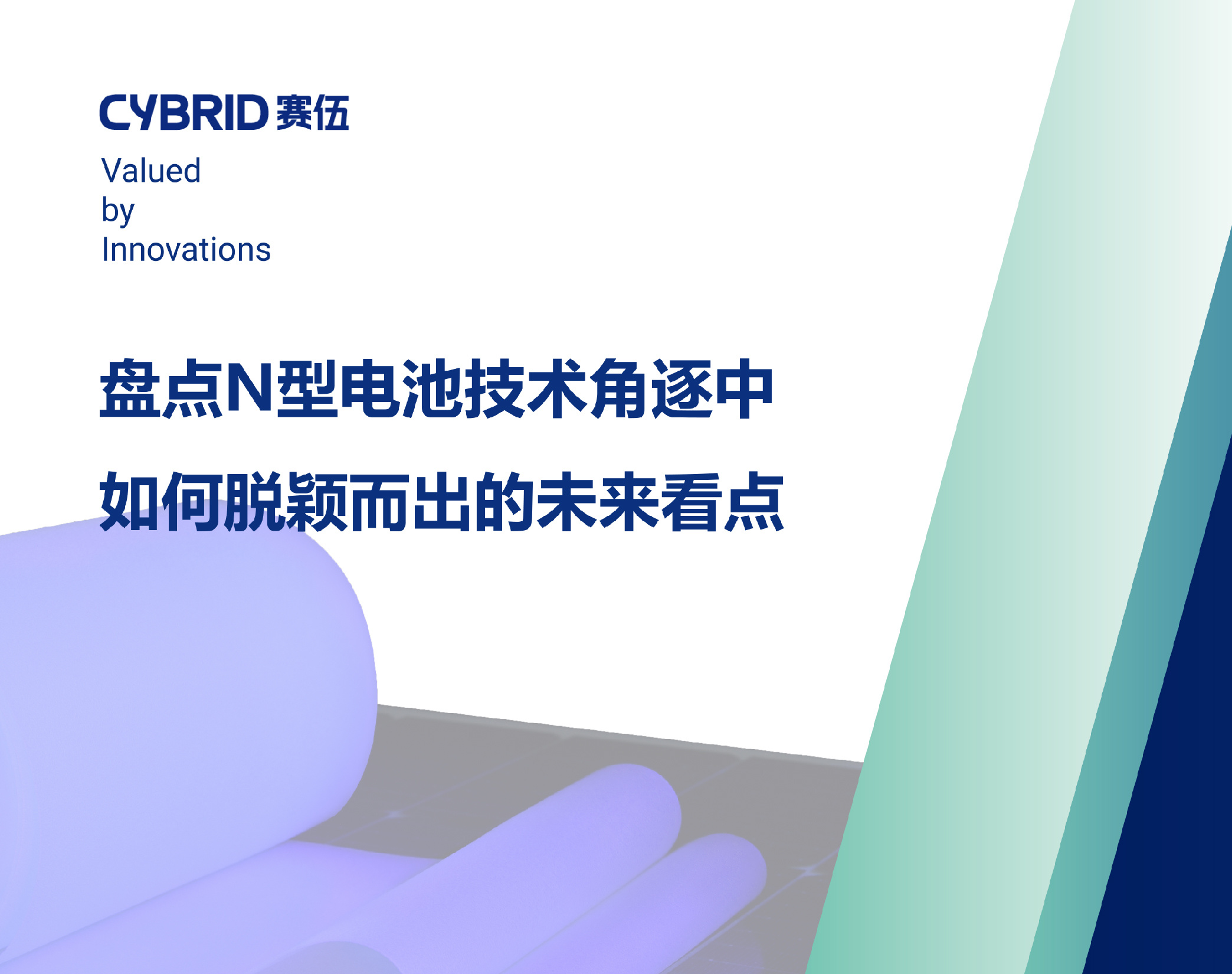 CYBRID 赛伍

Valued
by
Innovations

盘点N型电池技术角逐中
如何脱颖而出的未来看点